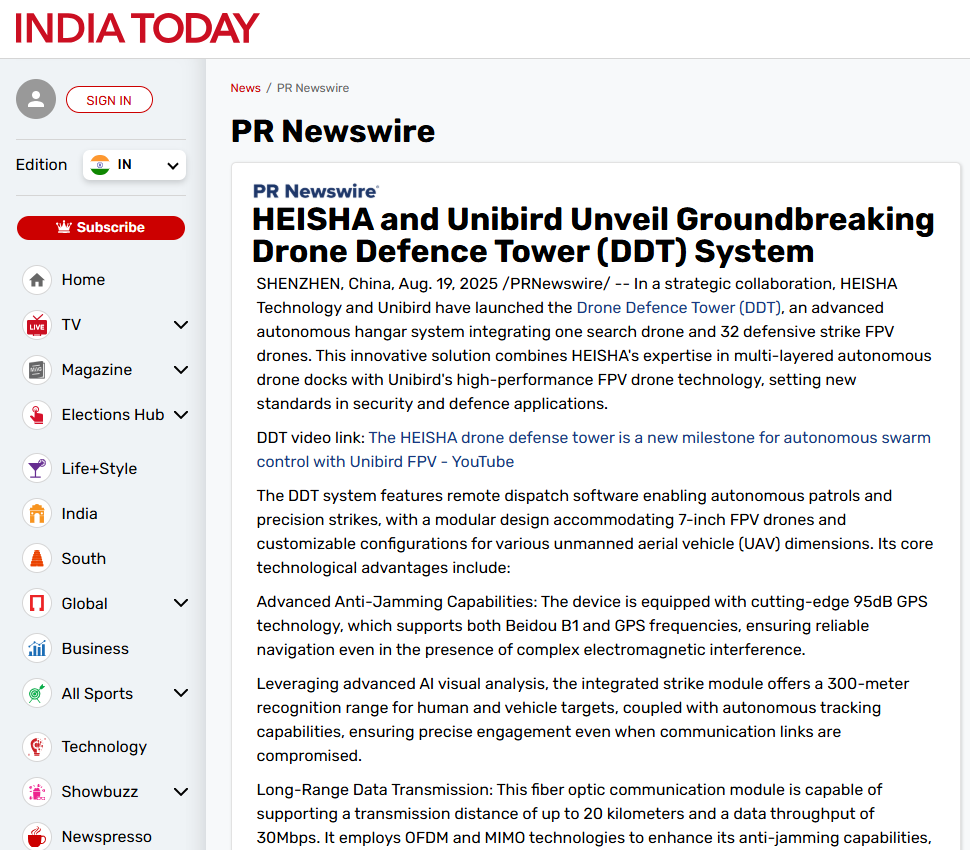 INDIA TODAY

SIGN IN

Edition IN

Subscribe

Home

TV

Magazine

Elections Hub

Life+Style

India

South

Global

Business

All Sports

Technology

Showbuzz

Newspresso

News / PR Newswire

PR Newswire

PR Newswire

HEISHA and Unibird Unveil Groundbreaking Drone Defence Tower (DDT) System

SHENZHEN, China, Aug. 19, 2025 /PRNewswire/ -- In a strategic collaboration, HEISHA Technology and Unibird have launched the Drone Defence Tower (DDT), an advanced autonomous hangar system integrating one search drone and 32 defensive strike FPV drones. This innovative solution combines HEISHA's expertise in multi-layered autonomous drone docks with Unibird's high-performance FPV drone technology, setting new standards in security and defence applications.

DDT video link: The HEISHA drone defense tower is a new milestone for autonomous swarm control with Unibird FPV - YouTube

The DDT system features remote dispatch software enabling autonomous patrols and precision strikes, with a modular design accommodating 7-inch FPV drones and customizable configurations for various unmanned aerial vehicle (UAV) dimensions. Its core technological advantages include:

Advanced Anti-Jamming Capabilities: The device is equipped with cutting-edge 95dB GPS technology, which supports both Beidou B1 and GPS frequencies, ensuring reliable navigation even in the presence of complex electromagnetic interference.

Leveraging advanced AI visual analysis, the integrated strike module offers a 300-meter recognition range for human and vehicle targets, coupled with autonomous tracking capabilities, ensuring precise engagement even when communication links are compromised.

Long-Range Data Transmission: This fiber optic communication module is capable of supporting a transmission distance of up to 20 kilometers and a data throughput of 30Mbps. It employs OFDM and MIMO technologies to enhance its anti-jamming capabilities,